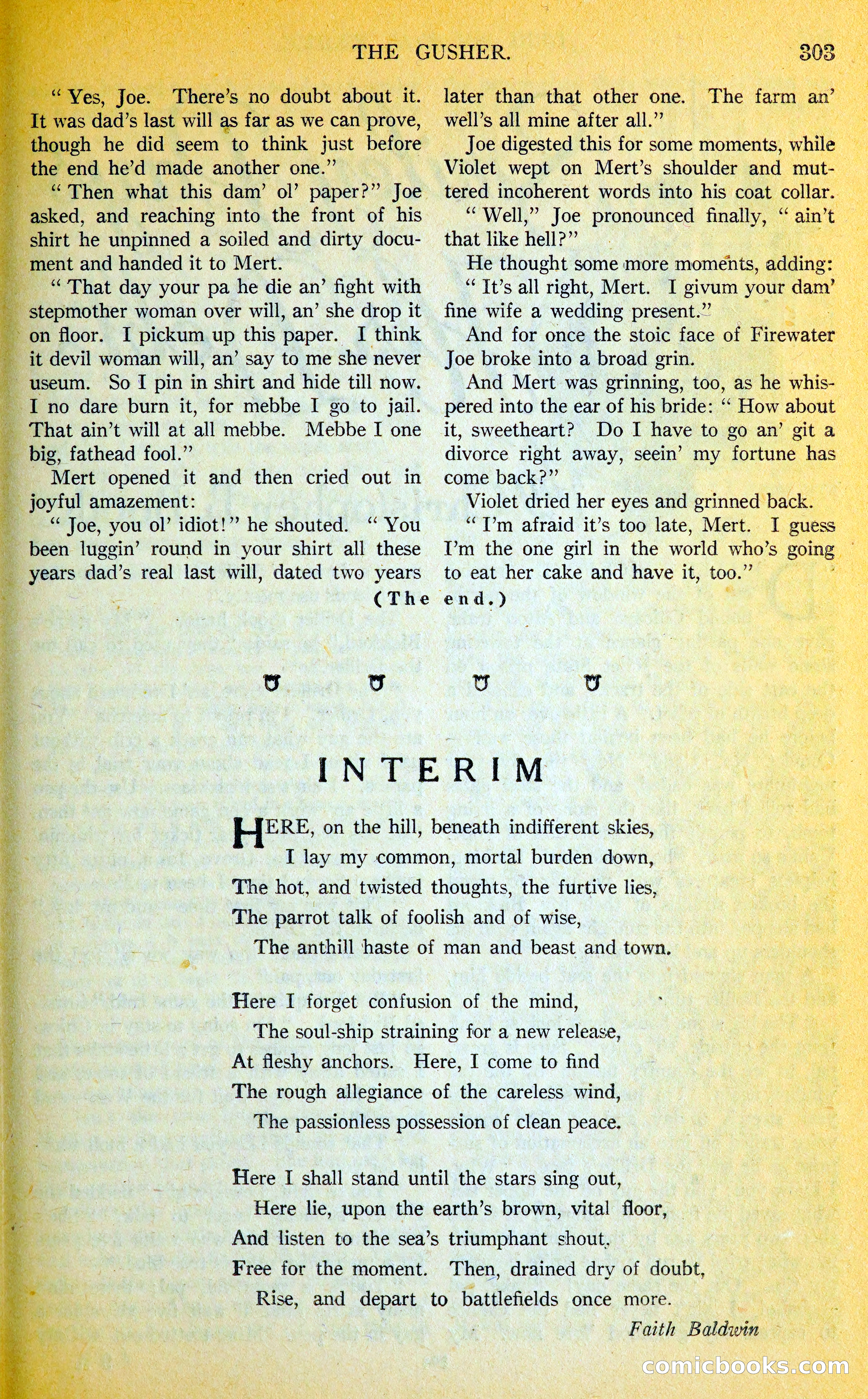 THE GUSHER. 303

"Yes, Joe. There's no doubt about it. It was dad's last will as far as we can prove, though he did seem to think just before the end he'd made another one."

"Then what this dam' ol' paper?" Joe asked, and reaching into the front of his shirt he unpinned a soiled and dirty document and handed it to Mert.

"That day your pa he die an' fight with stepmother woman over will, an' she drop it on floor. I pickum up this paper. I think it devil woman will, an' say to me she never useum. So I pin in shirt and hide till now. I no dare burn it, for mebbe I go to jail. That ain't will at all mebbe. Mebbe I one big, fathead fool."

Mert opened it and then cried out in joyful amazement:

"Joe, you ol' idiot!" he shouted. "You been luggin' round in your shirt all these years dad's real last will, dated two years later than that other one. The farm an' well's all mine after all."

Joe digested this for some moments, while Violet wept on Mert's shoulder and muttered incoherent words into his coat collar.

"Well," Joe pronounced finally, "ain't that like hell?"

He thought some more moments, adding:

"It's all right, Mert. I givum your dam' fine wife a wedding present."

And for once the stoic face of Firewater Joe broke into a broad grin.

And Mert was grinning, too, as he whispered into the ear of his bride: "How about it, sweetheart? Do I have to go an' git a divorce right away, seein' my fortune has come back?"

Violet dried her eyes and grinned back.

"I'm afraid it's too late, Mert. I guess I'm the one girl in the world who's going to eat her cake and have it, too."

(The end.)

INTERIM

HERE, on the hill, beneath indifferent skies,
I lay my common, mortal burden down,
The hot, and twisted thoughts, the furtive lies,
The parrot talk of foolish and of wise,
The anthill haste of man and beast and town.

Here I forget confusion of the mind,
The soul-ship straining for a new release,
At fleshy anchors. Here, I come to find
The rough allegiance of the careless wind,
The passionless possession of clean peace.

Here I shall stand until the stars sing out,
Here lie, upon the earth's brown, vital floor,
And listen to the sea's triumphant shout,
Free for the moment. Then, drained dry of doubt,
Rise, and depart to battlefields once more.

Faith Baldwin

comicbooks.com